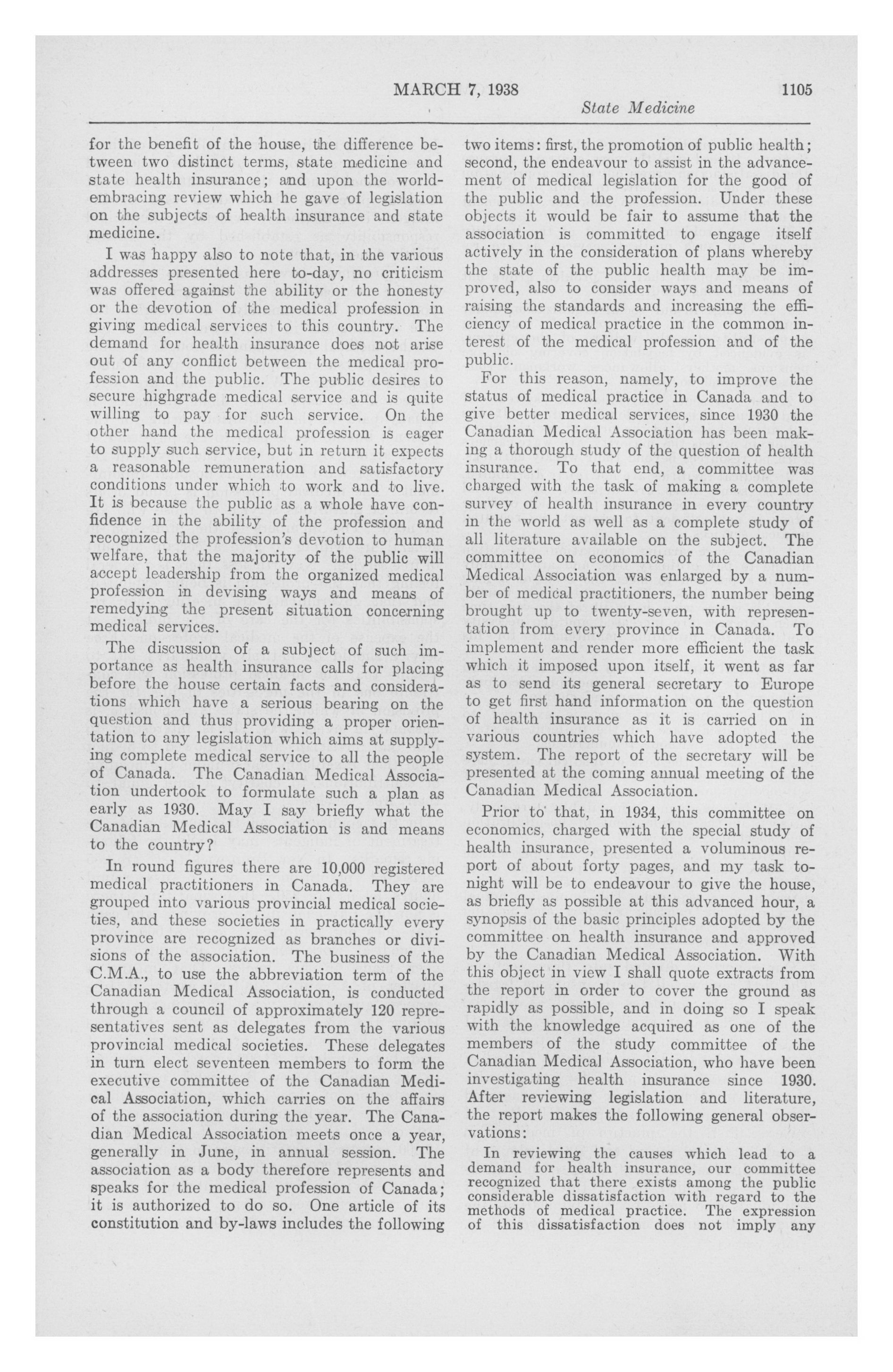 MARCH 7, 1938    1105

State Medicine

for the benefit of the house, the difference between two distinct terms, state medicine and state health insurance; and upon the world-embracing review which he gave of legislation on the subjects of health insurance and state medicine.

I was happy also to note that, in the various addresses presented here to-day, no criticism was offered against the ability or the honesty or the devotion of the medical profession in giving medical services to this country. The demand for health insurance does not arise out of any conflict between the medical profession and the public. The public desires to secure highgrade medical service and is quite willing to pay for such service. On the other hand the medical profession is eager to supply such service, but in return it expects a reasonable remuneration and satisfactory conditions under which to work and to live. It is because the public as a whole have confidence in the ability of the profession and recognized the profession's devotion to human welfare, that the majority of the public will accept leadership from the organized medical profession in devising ways and means of remedying the present situation concerning medical services.

The discussion of a subject of such importance as health insurance calls for placing before the house certain facts and considerations which have a serious bearing on the question and thus providing a proper orientation to any legislation which aims at supplying complete medical service to all the people of Canada. The Canadian Medical Association undertook to formulate such a plan as early as 1930. May I say briefly what the Canadian Medical Association is and means to the country?

In round figures there are 10,000 registered medical practitioners in Canada. They are grouped into various provincial medical societies, and these societies in practically every province are recognized as branches or divisions of the association. The business of the C.M.A., to use the abbreviation term of the Canadian Medical Association, is conducted through a council of approximately 120 representatives sent as delegates from the various provincial medical societies. These delegates in turn elect seventeen members to form the executive committee of the Canadian Medical Association, which carries on the affairs of the association during the year. The Canadian Medical Association meets once a year, generally in June, in annual session. The association as a body therefore represents and speaks for the medical profession of Canada; it is authorized to do so. One article of its constitution and by-laws includes the following two items: first, the promotion of public health; second, the endeavour to assist in the advancement of medical legislation for the good of the public and the profession. Under these objects it would be fair to assume that the association is committed to engage itself actively in the consideration of plans whereby the state of the public health may be improved, also to consider ways and means of raising the standards and increasing the efficiency of medical practice in the common interest of the medical profession and of the public.

For this reason, namely, to improve the status of medical practice in Canada and to give better medical services, since 1930 the Canadian Medical Association has been making a thorough study of the question of health insurance. To that end, a committee was charged with the task of making a complete survey of health insurance in every country in the world as well as a complete study of all literature available on the subject. The committee on economics of the Canadian Medical Association was enlarged by a number of medical practitioners, the number being brought up to twenty-seven, with representation from every province in Canada. To implement and render more efficient the task which it imposed upon itself, it went as far as to send its general secretary to Europe to get first hand information on the question of health insurance as it is carried on in various countries which have adopted the system. The report of the secretary will be presented at the coming annual meeting of the Canadian Medical Association.

Prior to that, in 1934, this committee on economics, charged with the special study of health insurance, presented a voluminous report of about forty pages, and my task tonight will be to endeavour to give the house, as briefly as possible at this advanced hour, a synopsis of the basic principles adopted by the committee on health insurance and approved by the Canadian Medical Association. With this object in view I shall quote extracts from the report in order to cover the ground as rapidly as possible, and in doing so I speak with the knowledge acquired as one of the members of the study committee of the Canadian Medical Association, who have been investigating health insurance since 1930. After reviewing legislation and literature, the report makes the following general observations:

In reviewing the causes which lead to a demand for health insurance, our committee recognized that there exists among the public considerable dissatisfaction with regard to the methods of medical practice. The expression of this dissatisfaction does not imply any